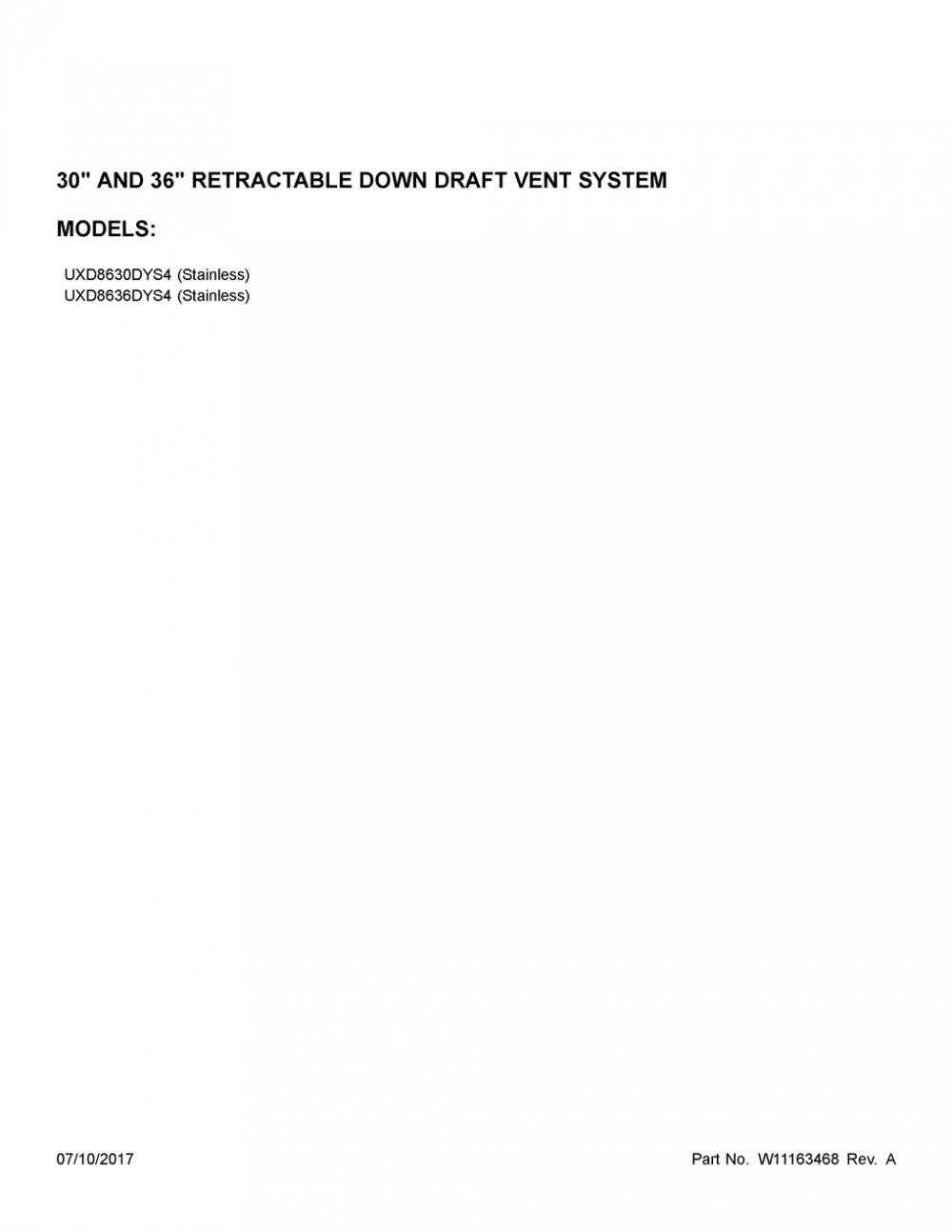 30" AND 36" RETRACTABLE DOWN DRAFT VENT SYSTEM

MODELS:

UXD8630DYS4 (Stainless)
UXD8636DYS4 (Stainless)

07/10/2017

Part No. W11163468 Rev. A